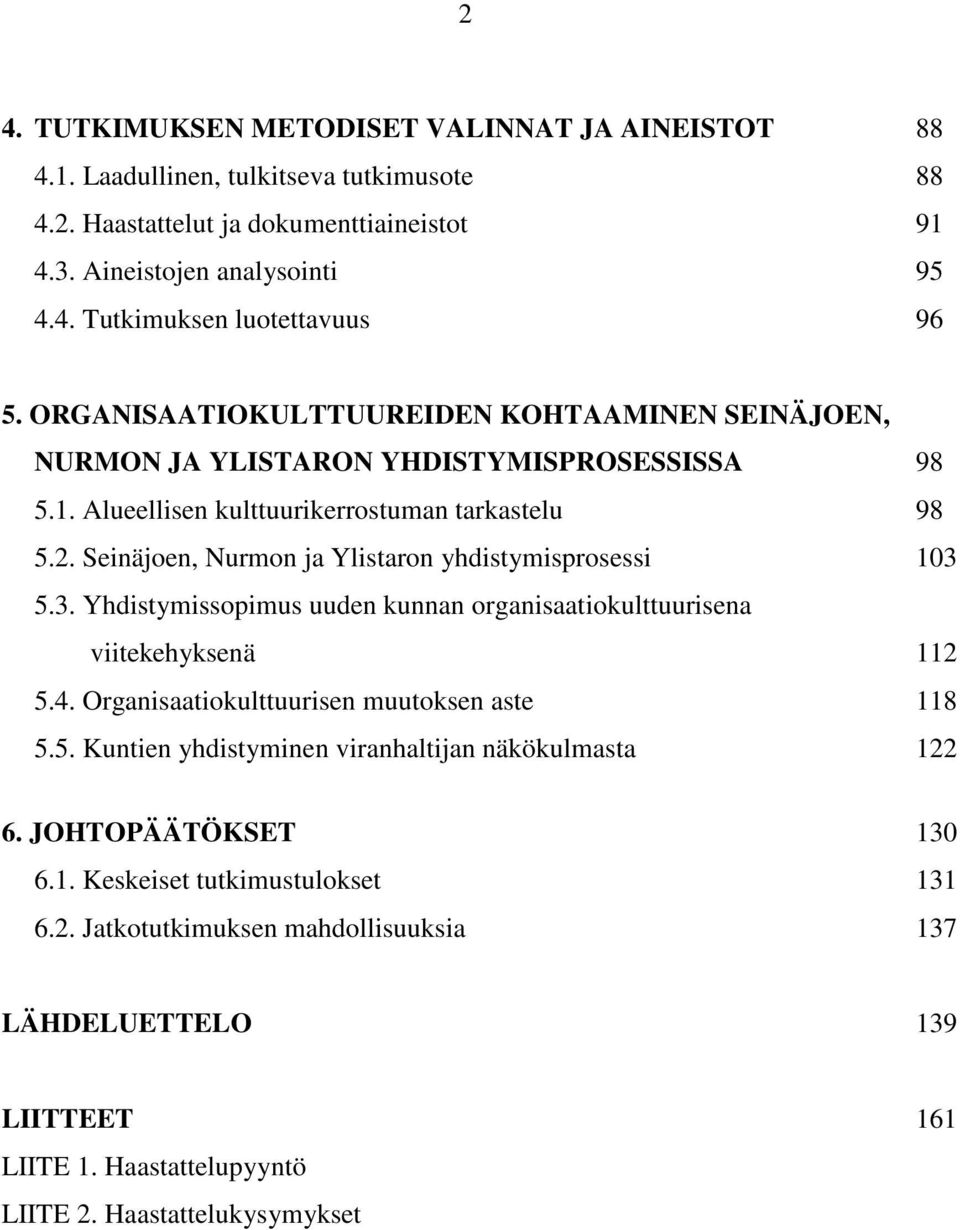 2

4. TUTKIMUKSEN METODISET VALINNAT JA AINEISTOT 88
4.1. Laadullinen, tulkitseva tutkimusote 88
4.2. Haastattelut ja dokumenttiaineistot 91
4.3. Aineistojen analysointi 95
4.4. Tutkimuksen luotettavuus 96

5. ORGANISAATIOKULTTUUREIDEN KOHTAAMINEN SEINÄJOEN, NURMON JA YLISTARON YHDISTYMISPROSESSISSA 98
5.1. Alueellisen kulttuurikerrostuman tarkastelu 98
5.2. Seinäjoen, Nurmon ja Ylistaron yhdistymisprosessi 103
5.3. Yhdistymissopimus uuden kunnan organisaatiokulttuurisena viitekehyksenä 112
5.4. Organisaatiokulttuurisen muutoksen aste 118
5.5. Kuntien yhdistyminen viranhaltijan näkökulmasta 122

6. JOHTOPÄÄTÖKSET 130
6.1. Keskeiset tutkimustulokset 131
6.2. Jatkotutkimuksen mahdollisuuksia 137

LÄHDELUETTELO 139

LIITTEET 161
LIITE 1. Haastattelupyyntö
LIITE 2. Haastattelukysymykset